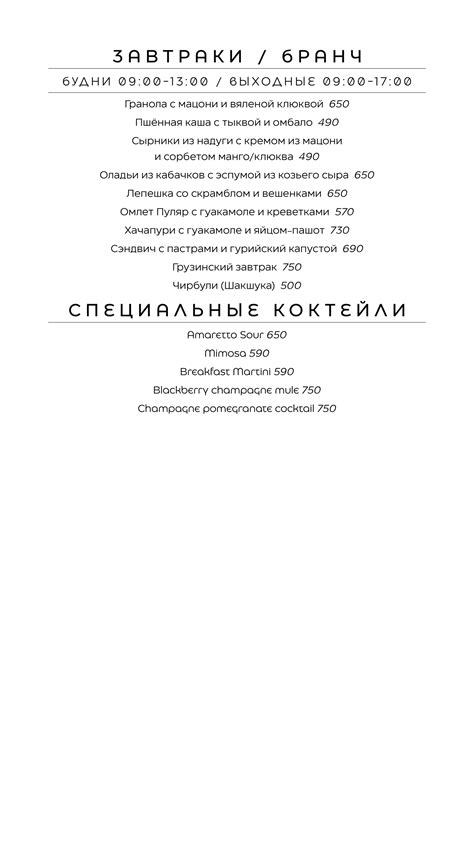 ЗАВТРАКИ / БРАНЧ

БУДНИ 09:00-13:00 / ВЫХОДНЫЕ 09:00-17:00

Гранола с мацони и вяленой клюквой 650
Пшённая каша с тыквой и омбало 490
Сырники из надуги с кремом из мацони и сорбетом манго/клюква 490
Оладьи из кабачков с эспумой из козьего сыра 650
Лепешка со скрамблом и вешенками 650
Омлет Пуляр с гуакамоле и креветками 570
Хачапури с гуакамоле и яйцом-пашот 730
Сэндвич с пастрами и гурийский капустой 690
Грузинский завтрак 750
Чирбули (Шакшука) 500

СПЕЦИАЛЬНЫЕ КОКТЕЙЛИ

Amaretto Sour 650
Mimosa 590
Breakfast Martini 590
Blackberry champagne mule 750
Champagne pomegranate cocktail 750